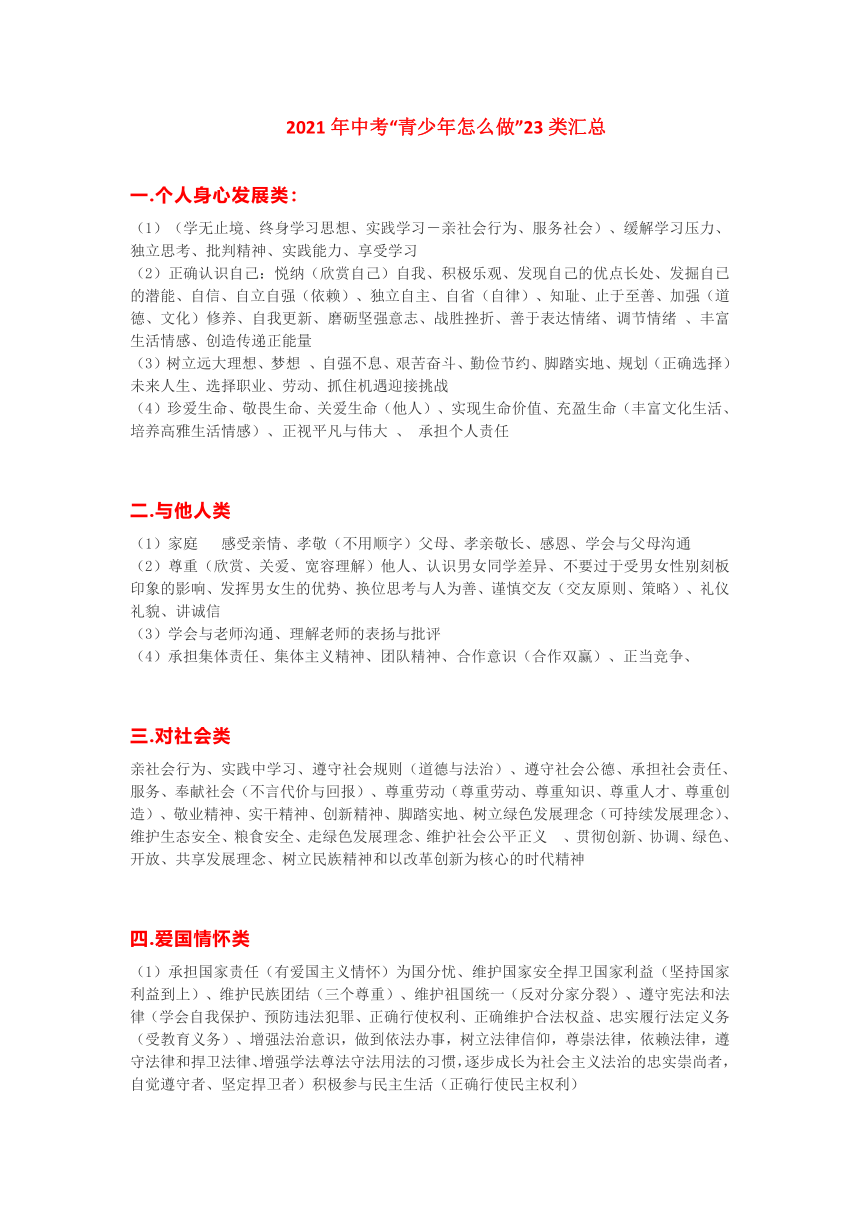 2021 年中考“青少年怎么做”23 类汇总

一.个人身心发展类：

（1）（学无止境、终身学习思想、实践学习－亲社会行为、服务社会）、缓解学习压力、独立思考、批判精神、实践能力、享受学习
（2）正确认识自己：悦纳（欣赏自己）自我、积极乐观、发现自己的优点长处、发掘自己的潜能、自信、自立自强（依赖）、独立自主、自省（自律）、知耻、止于至善、加强（道德、文化）修养、自我更新、磨砺坚强意志、战胜挫折、善于表达情绪、调节情绪 、丰富生活情感、创造传递正能量
（3）树立远大理想、梦想 、自强不息、艰苦奋斗、勤俭节约、脚踏实地、规划（正确选择）未来人生、选择职业、劳动、抓住机遇迎接挑战
（4）珍爱生命、敬畏生命、关爱生命（他人）、实现生命价值、充盈生命（丰富文化生活、培养高雅生活情感）、正视平凡与伟大 、 承担个人责任

二.与他人类

（1）家庭 感受亲情、孝敬（不用顺字）父母、孝亲敬长、感恩、学会与父母沟通
（2）尊重（欣赏、关爱、宽容理解）他人、认识男女同学差异、不要过于受男女性别刻板印象的影响、发挥男女生的优势、换位思考与人为善、谨慎交友（交友原则、策略）、礼仪礼貌、讲诚信
（3）学会与老师沟通、理解老师的表扬与批评
（4）承担集体责任、集体主义精神、团队精神、合作意识（合作双赢）、正当竞争、

三.对社会类

亲社会行为、实践中学习、遵守社会规则（道德与法治）、遵守社会公德、承担社会责任、服务、奉献社会（不言代价与回报）、尊重劳动（尊重劳动、尊重知识、尊重人才、尊重创造）、敬业精神、实干精神、创新精神、脚踏实地、树立绿色发展理念（可持续发展理念）、维护生态安全、粮食安全、走绿色发展理念、维护社会公平正义 、贯彻创新、协调、绿色、开放、共享发展理念、树立民族精神和以改革创新为核心的时代精神

四.爱国情怀类

（1）承担国家责任（有爱国主义情怀）为国分忧、维护国家安全捍卫国家利益（坚持国家利益到上）、维护民族团结（三个尊重）、维护祖国统一（反对分家分裂）、遵守宪法和法律（学会自我保护、预防违法犯罪、正确行使权利、正确维护合法权益、忠实履行法定义务（受教育义务）、增强法治意识，做到依法办事，树立法律信仰，尊崇法律，依赖法律，遵守法律和捍卫法律、增强学法尊法守法用法的习惯，逐步成长为社会主义法治的忠实崇尚者，自觉遵守者、坚定捍卫者）积极参与民主生活（正确行使民主权利）